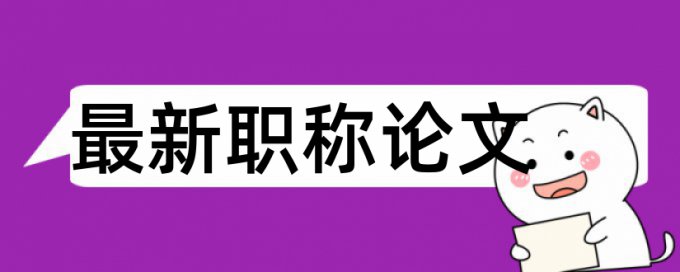 最新职称论文